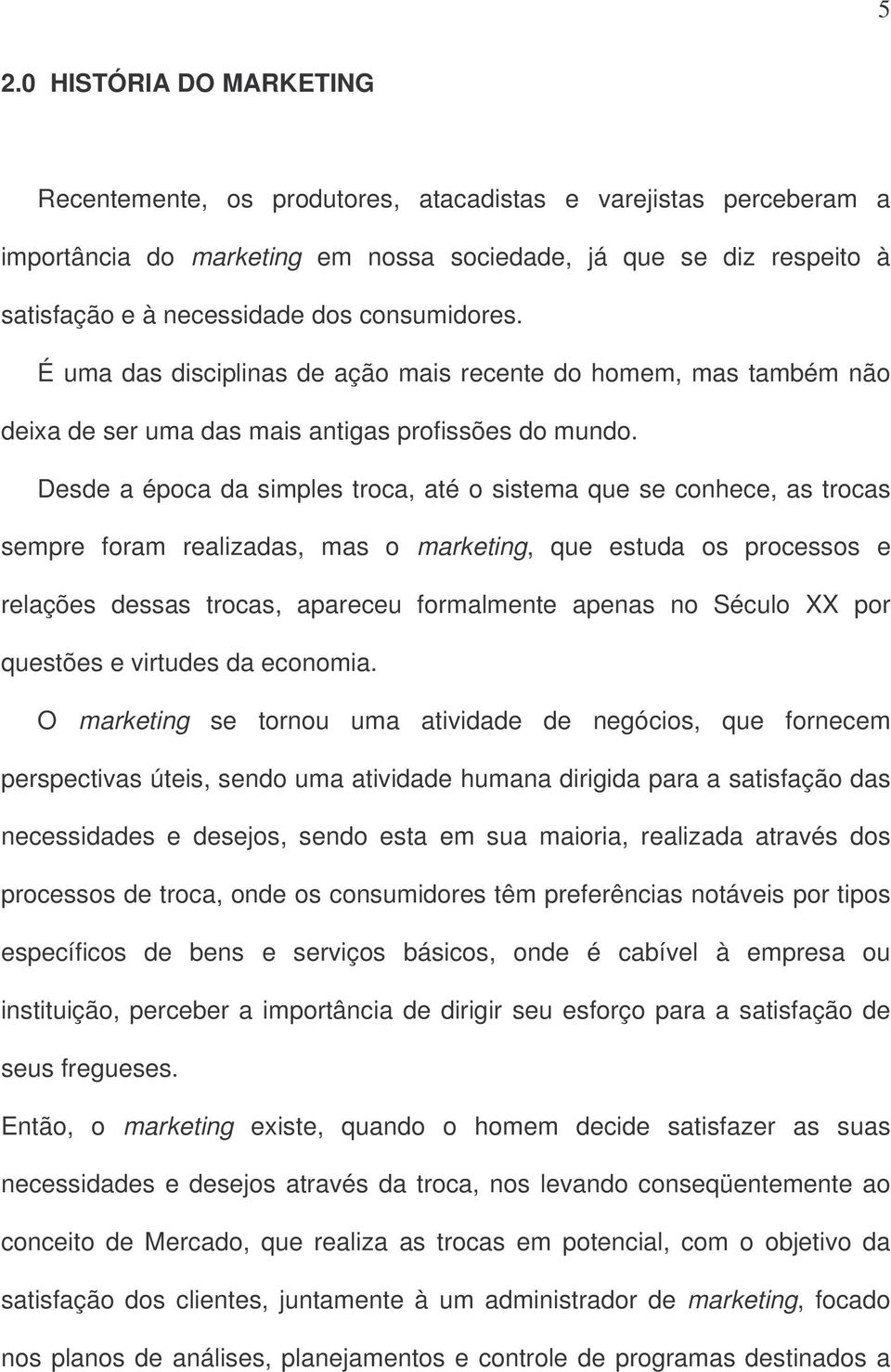 5

2.0 HISTÓRIA DO MARKETING

Recentemente, os produtores, atacadistas e varejistas perceberam a importância do marketing em nossa sociedade, já que se diz respeito à satisfação e à necessidade dos consumidores.

É uma das disciplinas de ação mais recente do homem, mas também não deixa de ser uma das mais antigas profissões do mundo.

Desde a época da simples troca, até o sistema que se conhece, as trocas sempre foram realizadas, mas o marketing, que estuda os processos e relações dessas trocas, apareceu formalmente apenas no Século XX por questões e virtudes da economia.

O marketing se tornou uma atividade de negócios, que fornecem perspectivas úteis, sendo uma atividade humana dirigida para a satisfação das necessidades e desejos, sendo esta em sua maioria, realizada através dos processos de troca, onde os consumidores têm preferências notáveis por tipos específicos de bens e serviços básicos, onde é cabível à empresa ou instituição, perceber a importância de dirigir seu esforço para a satisfação de seus fregueses.

Então, o marketing existe, quando o homem decide satisfazer as suas necessidades e desejos através da troca, nos levando conseqüentemente ao conceito de Mercado, que realiza as trocas em potencial, com o objetivo da satisfação dos clientes, juntamente à um administrador de marketing, focado nos planos de análises, planejamentos e controle de programas destinados a